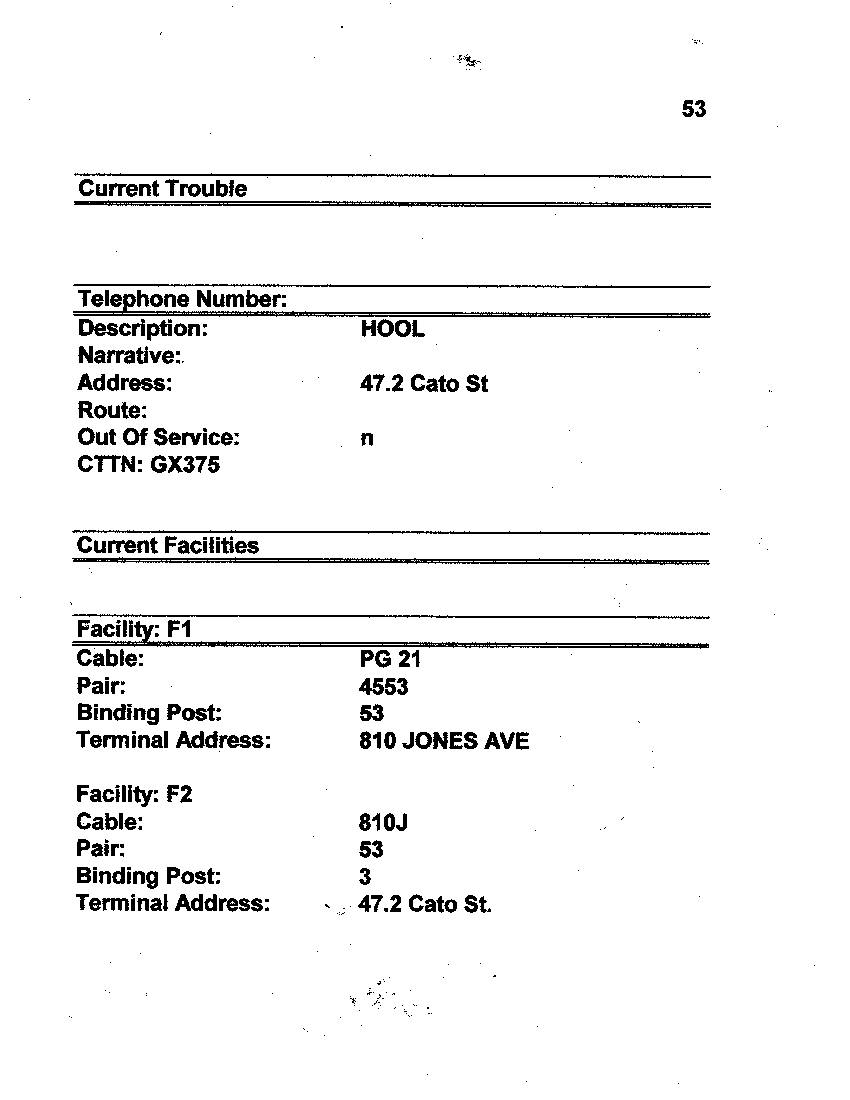 53

Current Trouble

Telephone Number:

Description: HOOL
Narrative:
Address: 47.2 Cato St
Route:
Out Of Service: n
CTTN: GX375

Current Facilities

Facility: F1

Cable: PG 21
Pair: 4553
Binding Post: 53
Terminal Address: 810 JONES AVE

Facility: F2
Cable: 810J
Pair: 53
Binding Post: 3
Terminal Address: 47.2 Cato St.